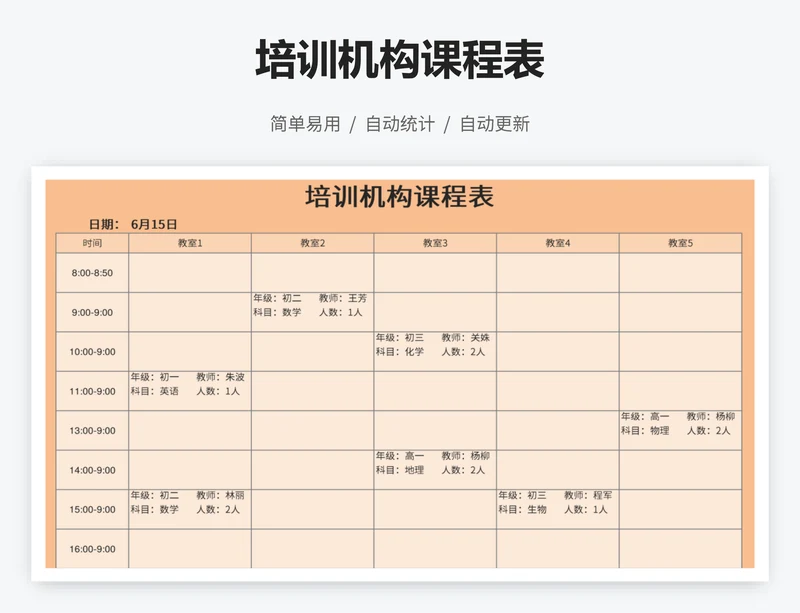 培训机构课程表

简单易用 / 自动统计 / 自动更新

培训机构课程表

日期： 6月15日

| 时间 | 教室1 | 教室2 | 教室3 | 教室4 | 教室5 |
|---|---|---|---|---|---|
| 8:00-8:50 | | | | | |
| 9:00-9:00 | | 年级：初二 教师：王芳 科目：数学 人数：1人 | | | |
| 10:00-9:00 | | | 年级：初三 教师：关姝 科目：化学 人数：2人 | | |
| 11:00-9:00 | 年级：初一 教师：朱波 科目：英语 人数：1人 | | | | |
| 13:00-9:00 | | | | | 年级：高一 教师：杨柳 科目：物理 人数：2人 |
| 14:00-9:00 | | | 年级：高一 教师：杨柳 科目：地理 人数：2人 | | |
| 15:00-9:00 | 年级：初二 教师：林丽 科目：数学 人数：2人 | | | 年级：初三 教师：程军 科目：生物 人数：1人 | |
| 16:00-9:00 | | | | | |